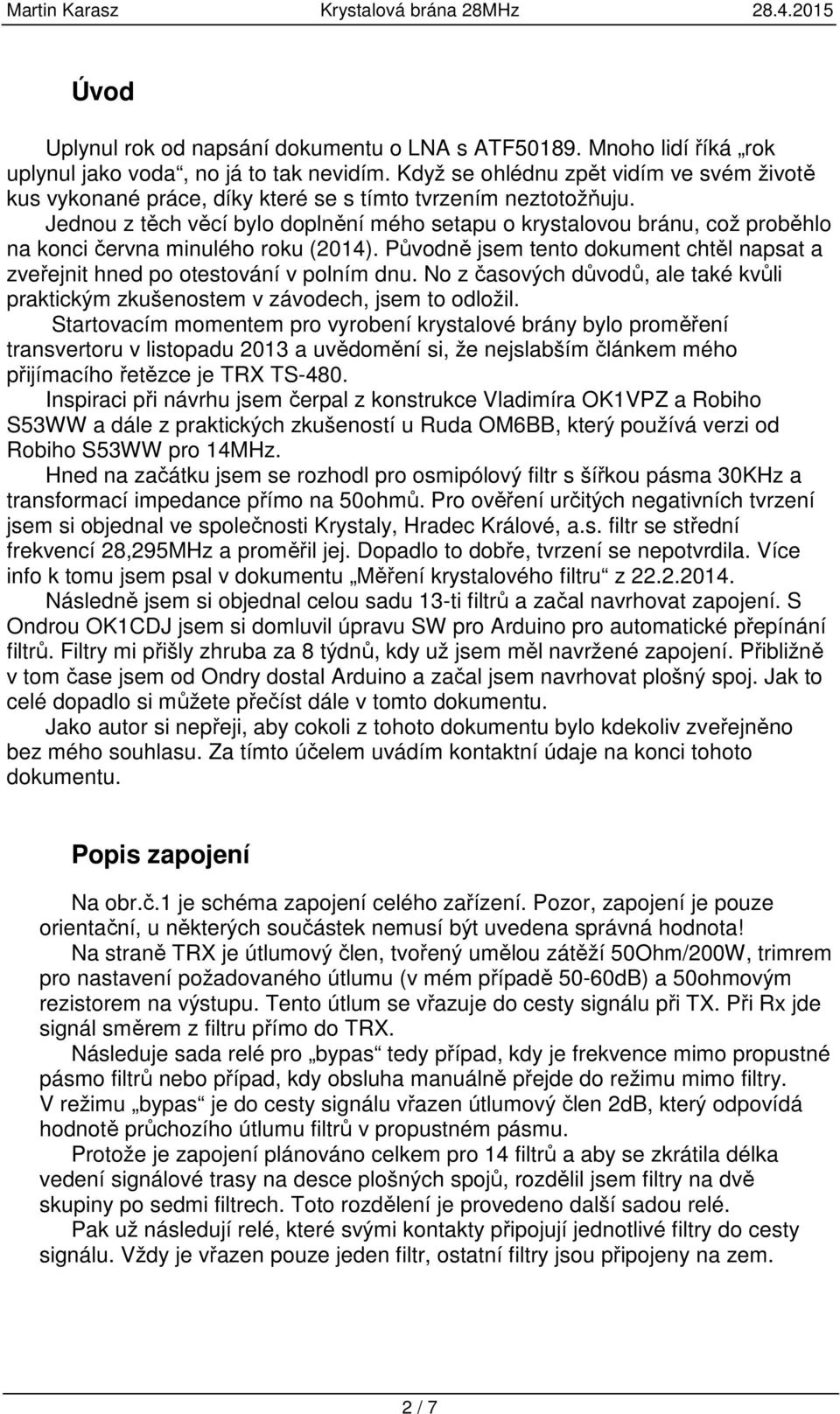 Martin Karasz Krystalová brána 28MHz 28.4.2015

Úvod

Uplynul rok od napsání dokumentu o LNA s ATF50189. Mnoho lidí říká „rok uplynul jako voda“, no já to tak nevidím. Když se ohlédnu zpět vidím ve svém životě kus vykonané práce, díky které se s tímto tvrzením neztotožňuju.

Jednou z těch věcí bylo doplnění mého setapu o krystalovou bránu, což proběhlo na konci června minulého roku (2014). Původně jsem tento dokument chtěl napsat a zveřejnit hned po otestování v polním dnu. No z časových důvodů, ale také kvůli praktickým zkušenostem v závodech, jsem to odložil.

Startovacím momentem pro vyrobení krystalové brány bylo proměření transvertoru v listopadu 2013 a uvědomění si, že nejslabším článkem mého přijímacího řetězce je TRX TS-480.

Inspiraci při návrhu jsem čerpal z konstrukce Vladimíra OK1VPZ a Robiho S53WW a dále z praktických zkušeností u Ruda OM6BB, který používá verzi od Robiho S53WW pro 14MHz.

Hned na začátku jsem se rozhodl pro osmipólový filtr s šířkou pásma 30KHz a transformací impedance přímo na 50ohmů. Pro ověření určitých negativních tvrzení jsem si objednal ve společnosti Krystaly, Hradec Králové, a.s. filtr se střední frekvencí 28,295MHz a proměřil jej. Dopadlo to dobře, tvrzení se nepotvrdila. Více info k tomu jsem psal v dokumentu „Měření krystalového filtru“ z 22.2.2014.

Následně jsem si objednal celou sadu 13-ti filtrů a začal navrhovat zapojení. S Ondrou OK1CDJ jsem si domluvil úpravu SW pro Arduino pro automatické přepínání filtrů. Filtry mi přišly zhruba za 8 týdnů, kdy už jsem měl navržené zapojení. Přibližně v tom čase jsem od Ondry dostal Arduino a začal jsem navrhovat plošný spoj. Jak to celé dopadlo si můžete přečíst dále v tomto dokumentu.

Jako autor si nepřeji, aby cokoli z tohoto dokumentu bylo kdekoliv zveřejněno bez mého souhlasu. Za tímto účelem uvádím kontaktní údaje na konci tohoto dokumentu.

Popis zapojení

Na obr.č.1 je schéma zapojení celého zařízení. Pozor, zapojení je pouze orientační, u některých součástek nemusí být uvedena správná hodnota!

Na straně TRX je útlumový člen, tvořený umělou zátěží 50Ohm/200W, trimrem pro nastavení požadovaného útlumu (v mém případě 50-60dB) a 50ohmovým rezistorem na výstupu. Tento útlum se vřazuje do cesty signálu při TX. Při Rx jde signál směrem z filtru přímo do TRX.

Následuje sada relé pro „bypas“ tedy případ, kdy je frekvence mimo propustné pásmo filtrů nebo případ, kdy obsluha manuálně přejde do režimu mimo filtry. V režimu „bypas“ je do cesty signálu vřazen útlumový člen 2dB, který odpovídá hodnotě průchozího útlumu filtrů v propustném pásmu.

Protože je zapojení plánováno celkem pro 14 filtrů a aby se zkrátila délka vedení signálové trasy na desce plošných spojů, rozdělil jsem filtry na dvě skupiny po sedmi filtrech. Toto rozdělení je provedeno další sadou relé.

Pak už následují relé, které svými kontakty připojují jednotlivé filtry do cesty signálu. Vždy je vřazen pouze jeden filtr, ostatní filtry jsou připojeny na zem.

2 / 7